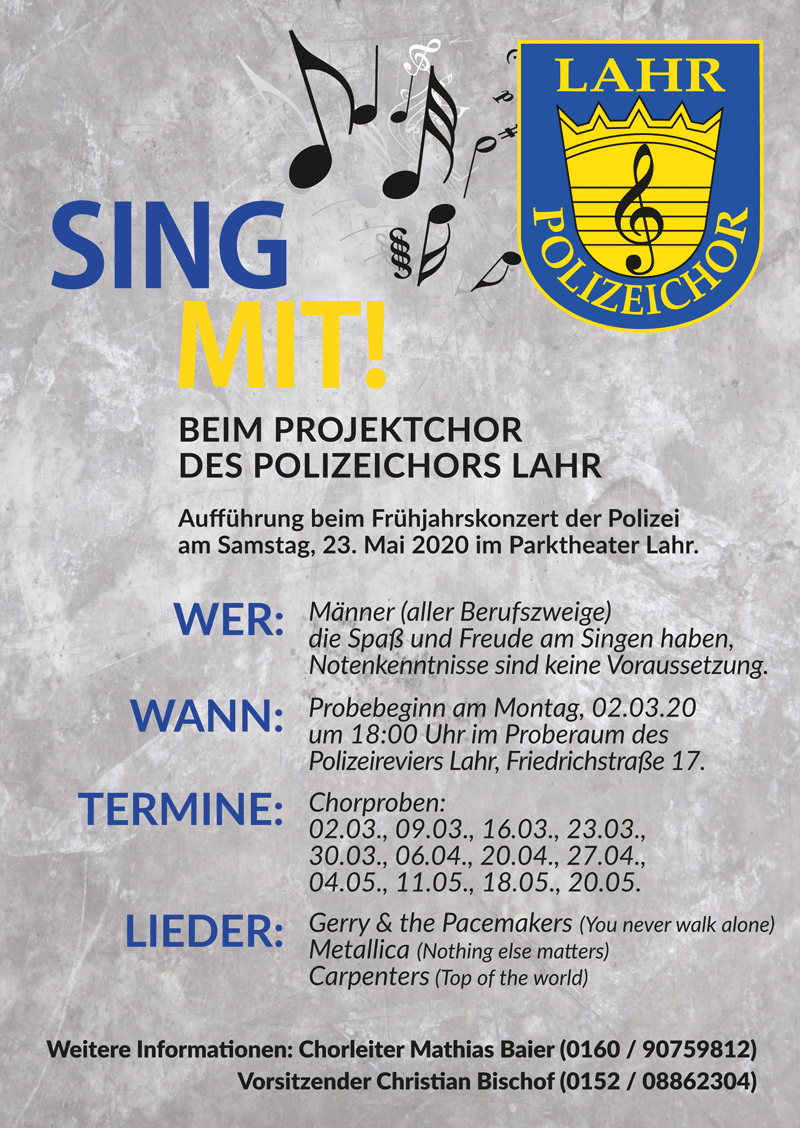 LAHR
POLIZEICHOR

SING
MIT!

BEIM PROJEKTCHOR
DES POLIZEICHORS LAHR

Aufführung beim Frühjahrskonzert der Polizei am Samstag, 23. Mai 2020 im Parktheater Lahr.

WER: Männer (aller Berufszweige) die Spaß und Freude am Singen haben, Notenkenntnisse sind keine Voraussetzung.

WANN: Probebeginn am Montag, 02.03.20 um 18:00 Uhr im Proberaum des Polizeireviers Lahr, Friedrichstraße 17.

TERMINE: Chorproben:
02.03., 09.03., 16.03., 23.03., 30.03., 06.04., 20.04., 27.04., 04.05., 11.05., 18.05., 20.05.

LIEDER: Gerry & the Pacemakers (You never walk alone)
Metallica (Nothing else matters)
Carpenters (Top of the world)

Weitere Informationen: Chorleiter Mathias Baier (0160 / 90759812)
Vorsitzender Christian Bischof (0152 / 08862304)